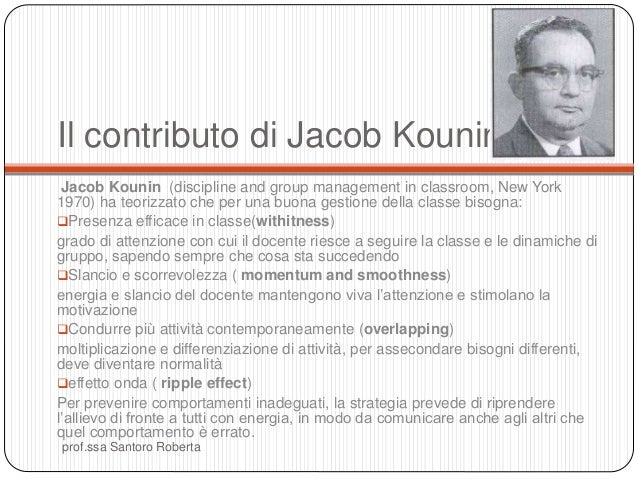 Il contributo di Jacob Kounin

Jacob Kounin (discipline and group management in classroom, New York 1970) ha teorizzato che per una buona gestione della classe bisogna:

❑Presenza efficace in classe(withitness)

grado di attenzione con cui il docente riesce a seguire la classe e le dinamiche di gruppo, sapendo sempre che cosa sta succedendo

❑Slancio e scorrevolezza ( momentum and smoothness)

energia e slancio del docente mantengono viva l'attenzione e stimolano la motivazione

❑Condurre più attività contemporaneamente (overlapping)

moltiplicazione e differenziazione di attività, per assecondare bisogni differenti, deve diventare normalità

❑effetto onda ( ripple effect)

Per prevenire comportamenti inadeguati, la strategia prevede di riprendere l'allievo di fronte a tutti con energia, in modo da comunicare anche agli altri che quel comportamento è errato.

prof.ssa Santoro Roberta